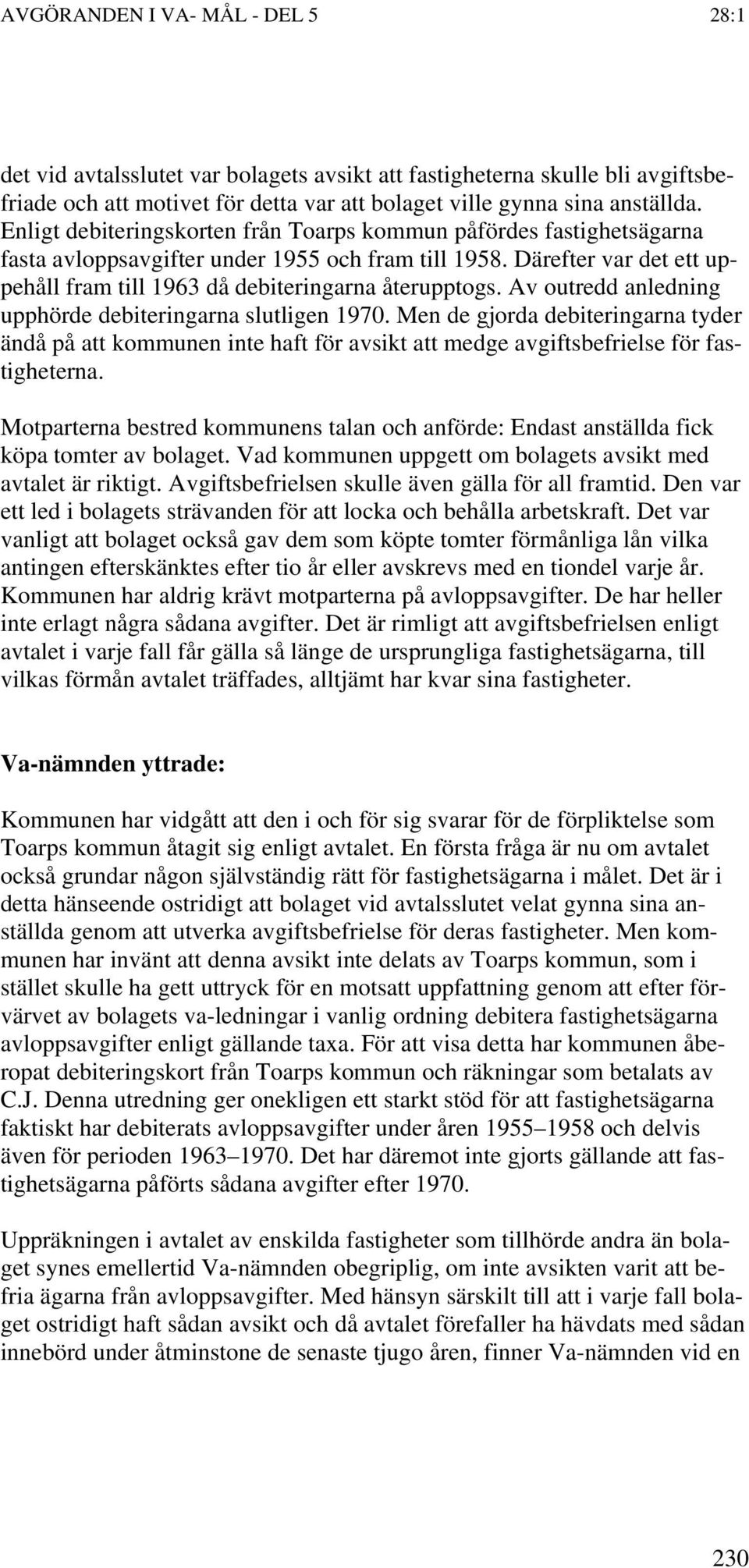 AVGÖRANDEN I VA- MÅL - DEL 5 28:1

det vid avtalsslutet var bolagets avsikt att fastigheterna skulle bli avgiftsbefriade och att motivet för detta var att bolaget ville gynna sina anställda. Enligt debiteringskorten från Toarps kommun påfördes fastighetsägarna fasta avloppsavgifter under 1955 och fram till 1958. Därefter var det ett uppehåll fram till 1963 då debiteringarna återupptogs. Av outredd anledning upphörde debiteringarna slutligen 1970. Men de gjorda debiteringarna tyder ändå på att kommunen inte haft för avsikt att medge avgiftsbefrielse för fastigheterna.

Motparterna bestred kommunens talan och anförde: Endast anställda fick köpa tomter av bolaget. Vad kommunen uppgett om bolagets avsikt med avtalet är riktigt. Avgiftsbefrielsen skulle även gälla för all framtid. Den var ett led i bolagets strävanden för att locka och behålla arbetskraft. Det var vanligt att bolaget också gav dem som köpte tomter förmånliga lån vilka antingen efterskänktes efter tio år eller avskrevs med en tiondel varje år. Kommunen har aldrig krävt motparterna på avloppsavgifter. De har heller inte erlagt några sådana avgifter. Det är rimligt att avgiftsbefrielsen enligt avtalet i varje fall får gälla så länge de ursprungliga fastighetsägarna, till vilkas förmån avtalet träffades, alltjämt har kvar sina fastigheter.

Va-nämnden yttrade:

Kommunen har vidgått att den i och för sig svarar för de förpliktelse som Toarps kommun åtagit sig enligt avtalet. En första fråga är nu om avtalet också grundar någon självständig rätt för fastighetsägarna i målet. Det är i detta hänseende ostridigt att bolaget vid avtalsslutet velat gynna sina anställda genom att utverka avgiftsbefrielse för deras fastigheter. Men kommunen har invänt att denna avsikt inte delats av Toarps kommun, som i stället skulle ha gett uttryck för en motsatt uppfattning genom att efter förvärvet av bolagets va-ledningar i vanlig ordning debitera fastighetsägarna avloppsavgifter enligt gällande taxa. För att visa detta har kommunen åberopat debiteringskort från Toarps kommun och räkningar som betalats av C.J. Denna utredning ger onekligen ett starkt stöd för att fastighetsägarna faktiskt har debiterats avloppsavgifter under åren 1955–1958 och delvis även för perioden 1963–1970. Det har däremot inte gjorts gällande att fastighetsägarna påförts sådana avgifter efter 1970.

Uppräkningen i avtalet av enskilda fastigheter som tillhörde andra än bolaget synes emellertid Va-nämnden obegriplig, om inte avsikten varit att befria ägarna från avloppsavgifter. Med hänsyn särskilt till att i varje fall bolaget ostridigt haft sådan avsikt och då avtalet förefaller ha hävdats med sådan innebörd under åtminstone de senaste tjugo åren, finner Va-nämnden vid en

230